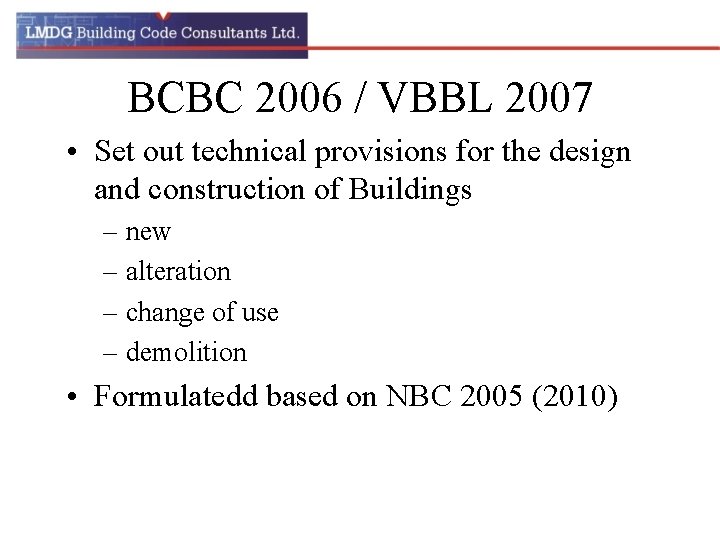 LMDG Building Code Consultants Ltd.

BCBC 2006 / VBBL 2007

• Set out technical provisions for the design and construction of Buildings
 – new
 – alteration
 – change of use
 – demolition

• Formulatedd based on NBC 2005 (2010)